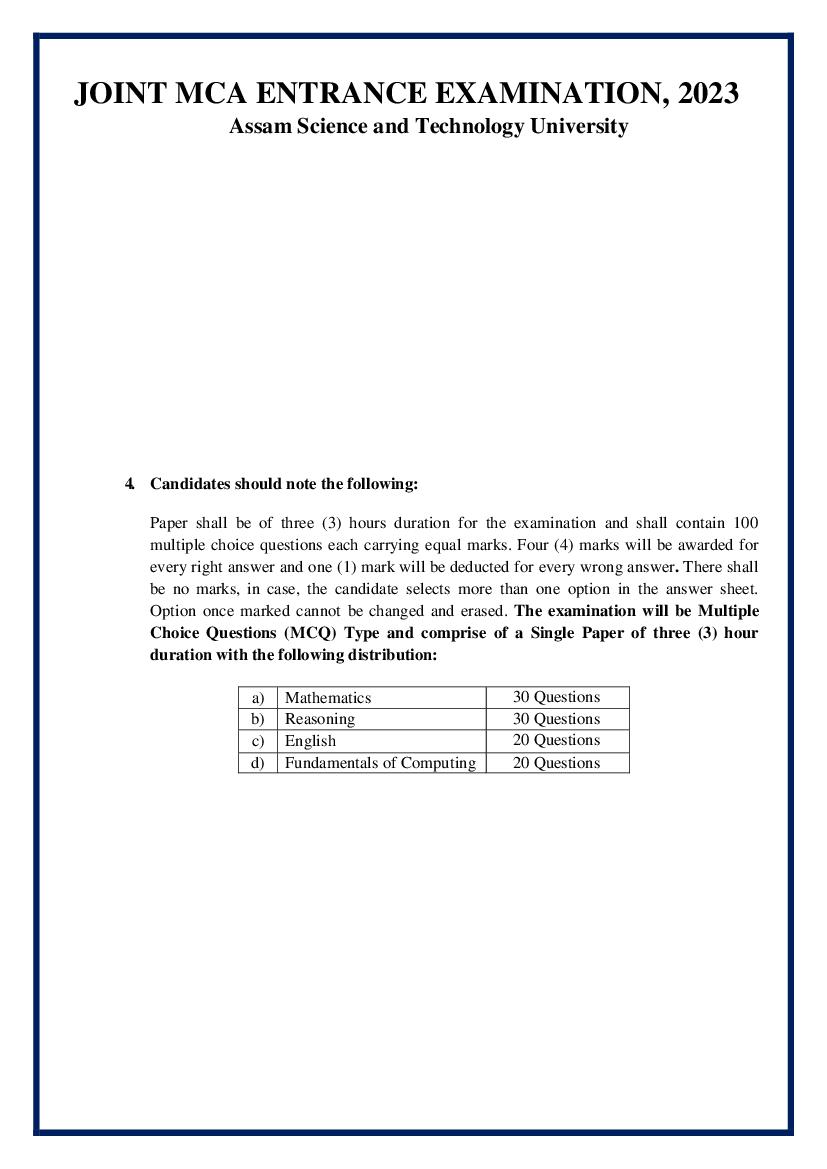 JOINT MCA ENTRANCE EXAMINATION, 2023
Assam Science and Technology University

4. Candidates should note the following:

Paper shall be of three (3) hours duration for the examination and shall contain 100 multiple choice questions each carrying equal marks. Four (4) marks will be awarded for every right answer and one (1) mark will be deducted for every wrong answer. There shall be no marks, in case, the candidate selects more than one option in the answer sheet. Option once marked cannot be changed and erased. The examination will be Multiple Choice Questions (MCQ) Type and comprise of a Single Paper of three (3) hour duration with the following distribution:

| a) | Mathematics | 30 Questions |
|---|---|---|
| b) | Reasoning | 30 Questions |
| c) | English | 20 Questions |
| d) | Fundamentals of Computing | 20 Questions |